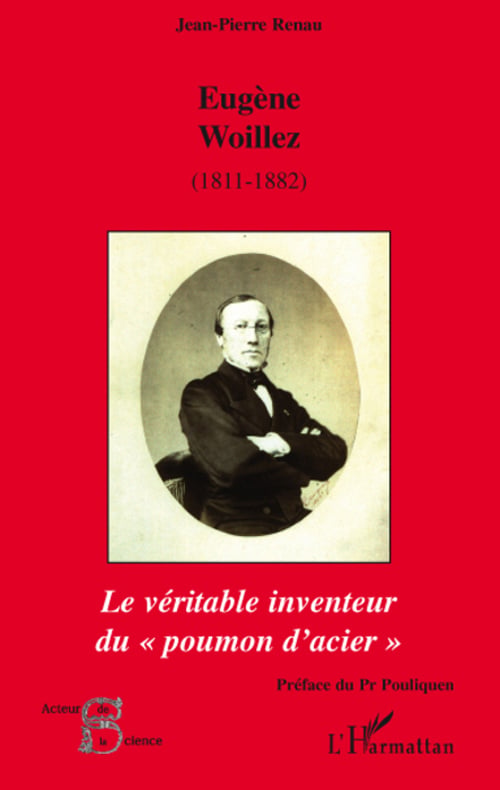 Jean-Pierre Renau

Eugène
Woillez

(1811-1882)

Le véritable inventeur
du « poumon d'acier »

Préface du Pr Pouliquen

Acteur de la Science

L'Harmattan